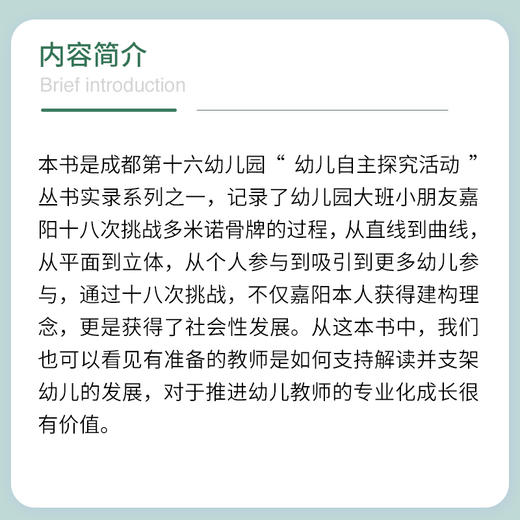 内容简介
Brief introduction

本书是成都第十六幼儿园“ 幼儿自主探究活动 ”丛书实录系列之一，记录了幼儿园大班小朋友嘉阳十八次挑战多米诺骨牌的过程，从直线到曲线，从平面到立体，从个人参与到吸引到更多幼儿参与，通过十八次挑战，不仅嘉阳本人获得建构理念，更是获得了社会性发展。从这本书中，我们也可以看见有准备的教师是如何支持解读并支架幼儿的发展，对于推进幼儿教师的专业化成长很有价值。